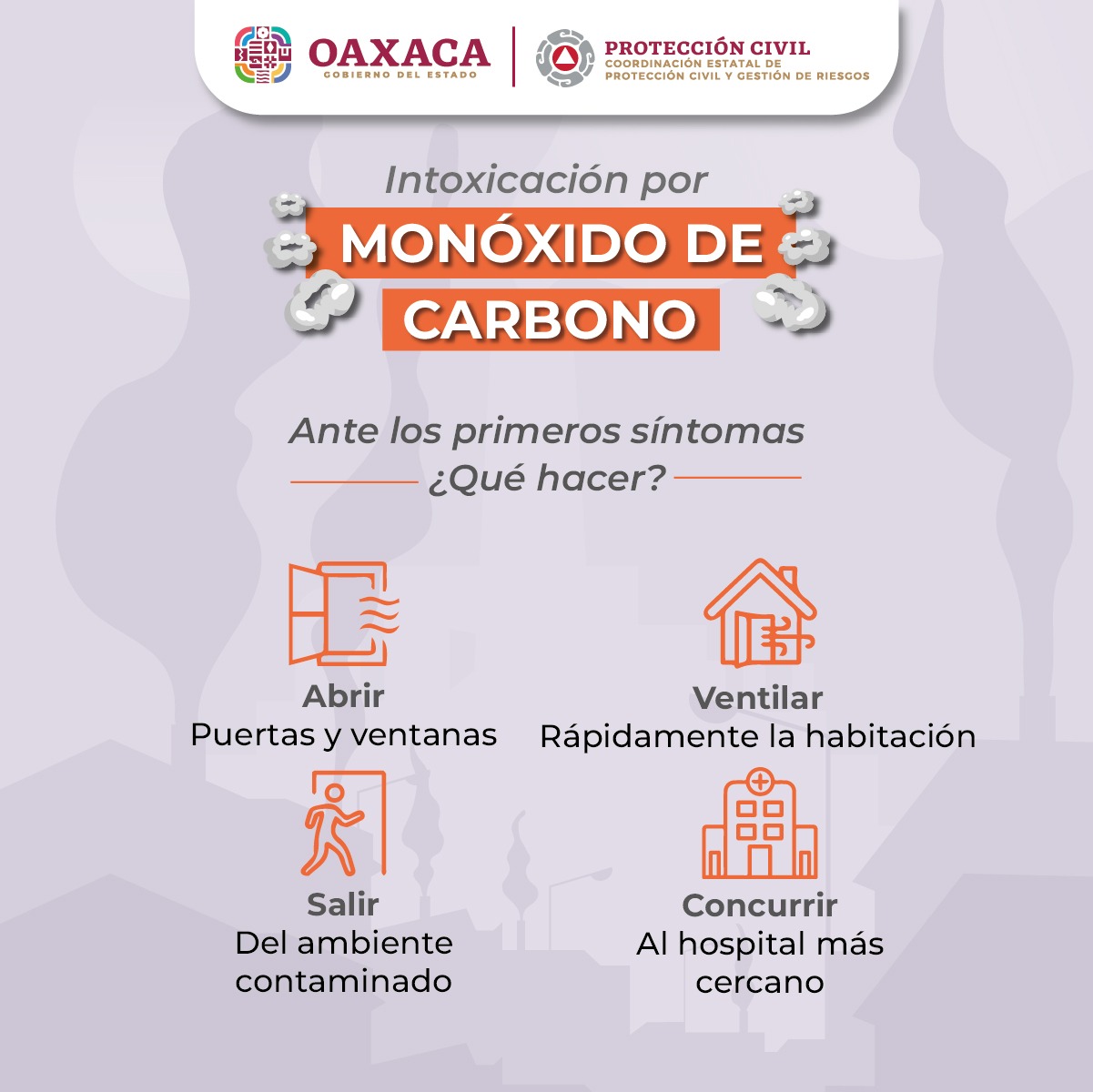 OAXACA
GOBIERNO DEL ESTADO

PROTECCIÓN CIVIL
COORDINACIÓN ESTATAL DE PROTECCIÓN CIVIL Y GESTIÓN DE RIESGOS

Intoxicación por
MONÓXIDO DE CARBONO

Ante los primeros síntomas
¿Qué hacer?

Abrir
Puertas y ventanas

Ventilar
Rápidamente la habitación

Salir
Del ambiente contaminado

Concurrir
Al hospital más cercano